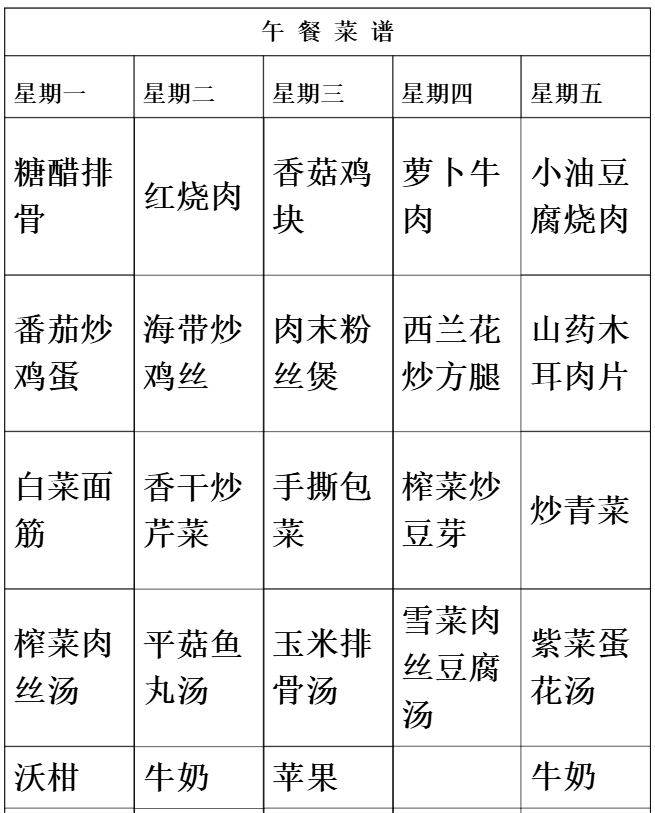 午 餐 菜 谱

| 星期一 | 星期二 | 星期三 | 星期四 | 星期五 |
|---|---|---|---|---|
| 糖醋排骨 | 红烧肉 | 香菇鸡块 | 萝卜牛肉 | 小油豆腐烧肉 |
| 番茄炒鸡蛋 | 海带炒鸡丝 | 肉末粉丝煲 | 西兰花炒方腿 | 山药木耳肉片 |
| 白菜面筋 | 香干炒芹菜 | 手撕包菜 | 榨菜炒豆芽 | 炒青菜 |
| 榨菜肉丝汤 | 平菇鱼丸汤 | 玉米排骨汤 | 雪菜肉丝豆腐汤 | 紫菜蛋花汤 |
| 沃柑 | 牛奶 | 苹果 |  | 牛奶 |